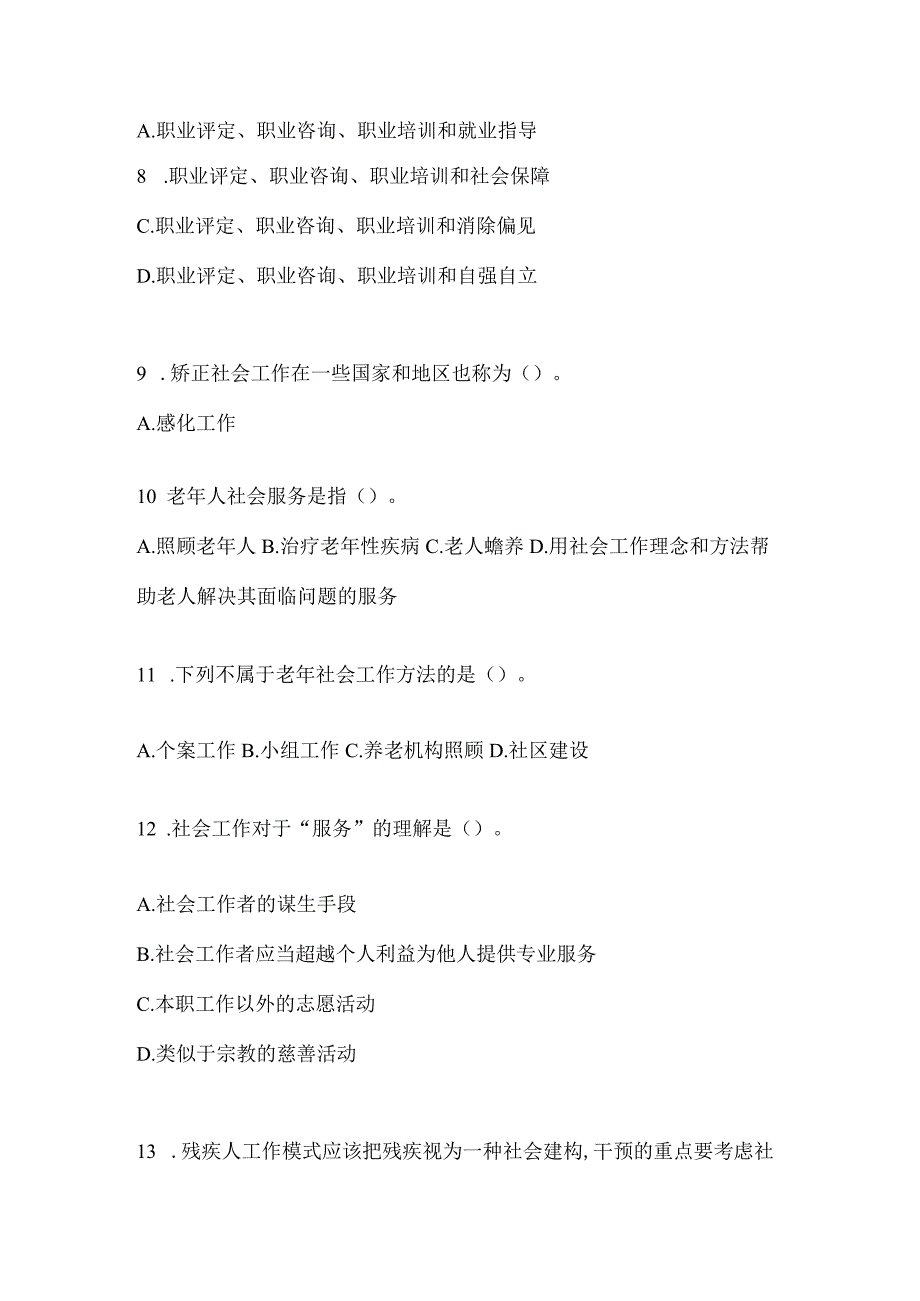 A.职业评定、职业咨询、职业培训和就业指导

8 .职业评定、职业咨询、职业培训和社会保障

C.职业评定、职业咨询、职业培训和消除偏见

D.职业评定、职业咨询、职业培训和自强自立

9 .矫正社会工作在一些国家和地区也称为（）。

A.感化工作

10 老年人社会服务是指（）。

A.照顾老年人 B.治疗老年性疾病 C.老人蟾养 D.用社会工作理念和方法帮助老人解决其面临问题的服务

11 .下列不属于老年社会工作方法的是（）。

A.个案工作 B.小组工作 C.养老机构照顾 D.社区建设

12 .社会工作对于“服务”的理解是（）。

A.社会工作者的谋生手段

B.社会工作者应当超越个人利益为他人提供专业服务

C.本职工作以外的志愿活动

D.类似于宗教的慈善活动

13 .残疾人工作模式应该把残疾视为一种社会建构，干预的重点要考虑社